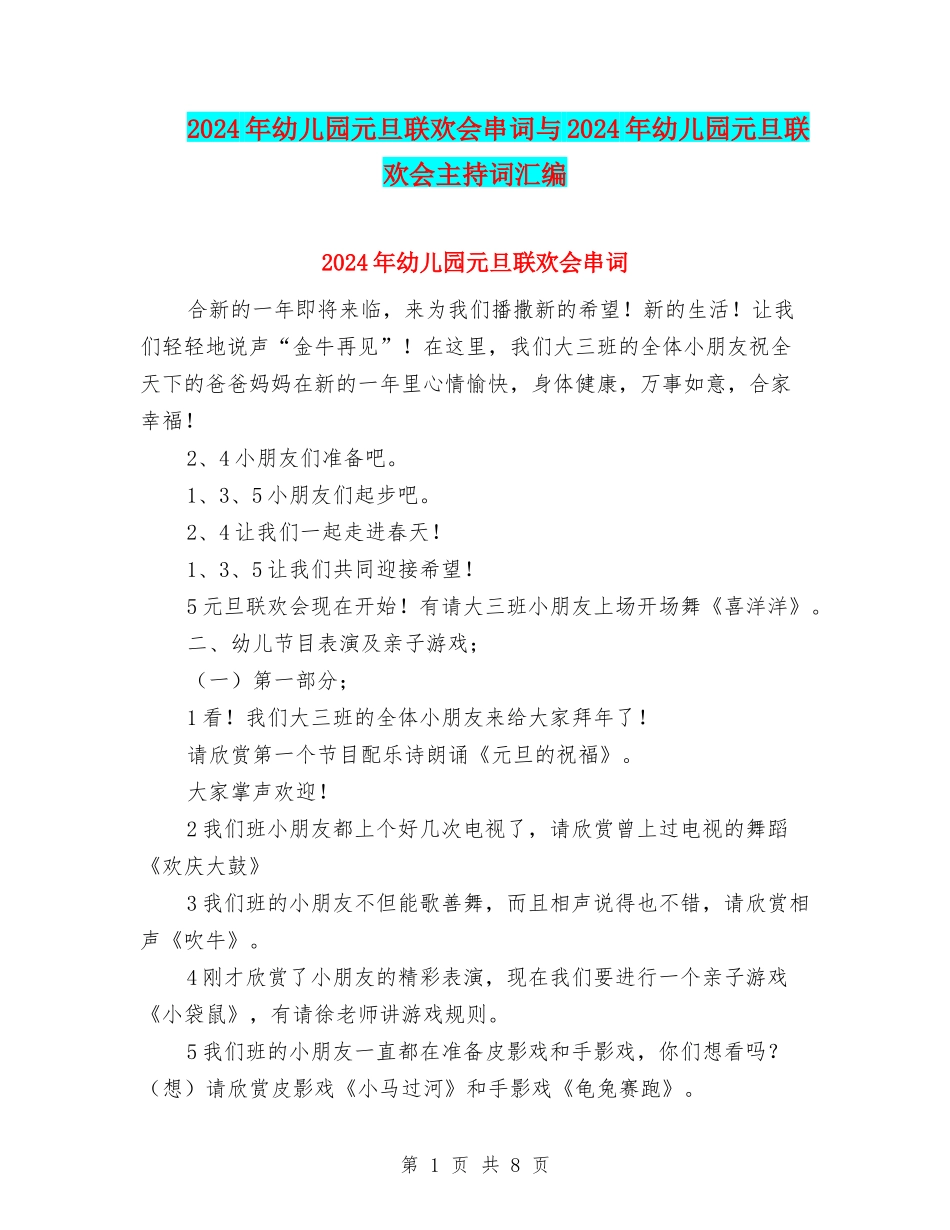 2024年幼儿园元旦联欢会串词与2024年幼儿园元旦联欢会主持词汇编

2024年幼儿园元旦联欢会串词

合新的一年即将来临，来为我们播撒新的希望！新的生活！让我们轻轻地说声“金牛再见”！在这里，我们大三班的全体小朋友祝全天下的爸爸妈妈在新的一年里心情愉快，身体健康，万事如意，合家幸福！

2、4小朋友们准备吧。

1、3、5小朋友们起步吧。

2、4让我们一起走进春天！

1、3、5让我们共同迎接希望！

5元旦联欢会现在开始！有请大三班小朋友上场开场舞《喜洋洋》。

二、幼儿节目表演及亲子游戏；

（一）第一部分；

1看！我们大三班的全体小朋友来给大家拜年了！

请欣赏第一个节目配乐诗朗诵《元旦的祝福》。

大家掌声欢迎！

2我们班小朋友都上个好几次电视了，请欣赏曾上过电视的舞蹈《欢庆大鼓》

3我们班的小朋友不但能歌善舞，而且相声说得也不错，请欣赏相声《吹牛》。

4刚才欣赏了小朋友的精彩表演，现在我们要进行一个亲子游戏《小袋鼠》，有请徐老师讲游戏规则。

5我们班的小朋友一直都在准备皮影戏和手影戏，你们想看吗？（想）请欣赏皮影戏《小马过河》和手影戏《龟兔赛跑》。

第 1 页 共 8 页